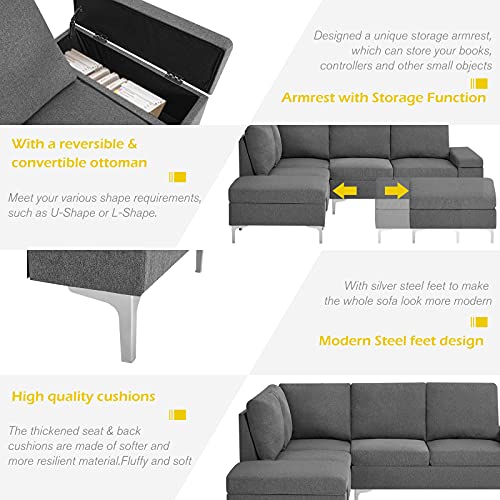 Designed a unique storage armrest, which can store your books, controllers and other small objects

Armrest with Storage Function

With a reversible & convertible ottoman

Meet your various shape requirements, such as U-Shape or L-Shape.

With silver steel feet to make the whole sofa look more modern

Modern Steel feet design

High quality cushions

The thickened seat & back cushions are made of softer and more resilient material.Fluffy and soft